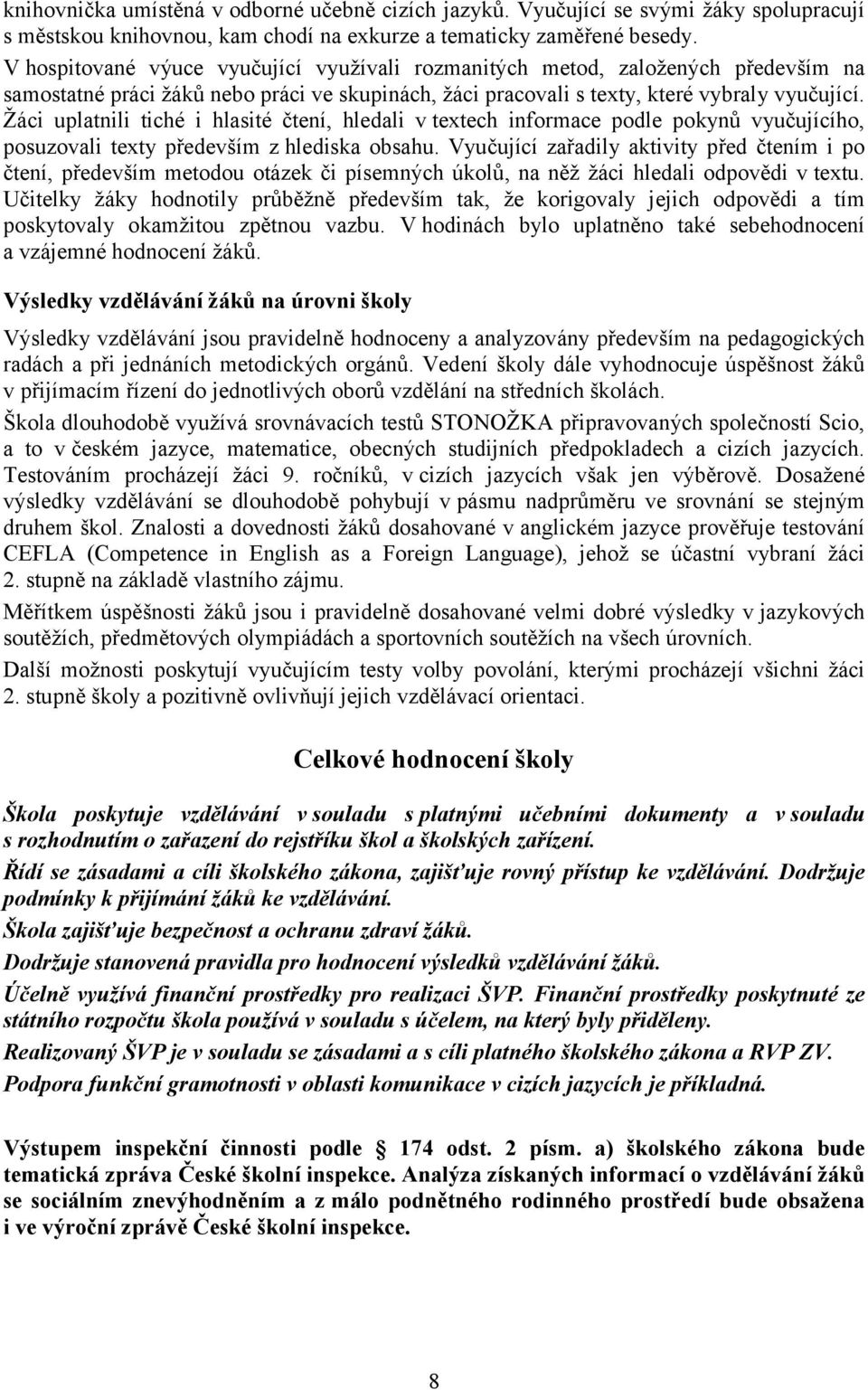 knihovnička umístěná v odborné učebně cizích jazyků. Vyučující se svými žáky spolupracují s městskou knihovnou, kam chodí na exkurze a tematicky zaměřené besedy.

V hospitované výuce vyučující využívali rozmanitých metod, založených především na samostatné práci žáků nebo práci ve skupinách, žáci pracovali s texty, které vybraly vyučující. Žáci uplatnili tiché i hlasité čtení, hledali v textech informace podle pokynů vyučujícího, posuzovali texty především z hlediska obsahu. Vyučující zařadily aktivity před čtením i po čtení, především metodou otázek či písemných úkolů, na něž žáci hledali odpovědi v textu. Učitelky žáky hodnotily průběžně především tak, že korigovaly jejich odpovědi a tím poskytovaly okamžitou zpětnou vazbu. V hodinách bylo uplatněno také sebehodnocení a vzájemné hodnocení žáků.

Výsledky vzdělávání žáků na úrovni školy

Výsledky vzdělávání jsou pravidelně hodnoceny a analyzovány především na pedagogických radách a při jednáních metodických orgánů. Vedení školy dále vyhodnocuje úspěšnost žáků v přijímacím řízení do jednotlivých oborů vzdělání na středních školách.

Škola dlouhodobě využívá srovnávacích testů STONOŽKA připravovaných společností Scio, a to v českém jazyce, matematice, obecných studijních předpokladech a cizích jazycích. Testováním procházejí žáci 9. ročníků, v cizích jazycích však jen výběrově. Dosažené výsledky vzdělávání se dlouhodobě pohybují v pásmu nadprůměru ve srovnání se stejným druhem škol. Znalosti a dovednosti žáků dosahované v anglickém jazyce prověřuje testování CEFLA (Competence in English as a Foreign Language), jehož se účastní vybraní žáci 2. stupně na základě vlastního zájmu.

Měřítkem úspěšnosti žáků jsou i pravidelně dosahované velmi dobré výsledky v jazykových soutěžích, předmětových olympiádách a sportovních soutěžích na všech úrovních.

Další možnosti poskytují vyučujícím testy volby povolání, kterými procházejí všichni žáci 2. stupně školy a pozitivně ovlivňují jejich vzdělávací orientaci.

Celkové hodnocení školy

Škola poskytuje vzdělávání v souladu s platnými učebními dokumenty a v souladu s rozhodnutím o zařazení do rejstříku škol a školských zařízení.

Řídí se zásadami a cíli školského zákona, zajišťuje rovný přístup ke vzdělávání. Dodržuje podmínky k přijímání žáků ke vzdělávání.

Škola zajišťuje bezpečnost a ochranu zdraví žáků.

Dodržuje stanovená pravidla pro hodnocení výsledků vzdělávání žáků.

Účelně využívá finanční prostředky pro realizaci ŠVP. Finanční prostředky poskytnuté ze státního rozpočtu škola používá v souladu s účelem, na který byly přiděleny.

Realizovaný ŠVP je v souladu se zásadami a s cíli platného školského zákona a RVP ZV.

Podpora funkční gramotnosti v oblasti komunikace v cizích jazycích je příkladná.

Výstupem inspekční činnosti podle § 174 odst. 2 písm. a) školského zákona bude tematická zpráva České školní inspekce. Analýza získaných informací o vzdělávání žáků se sociálním znevýhodněním a z málo podnětného rodinného prostředí bude obsažena i ve výroční zprávě České školní inspekce.

8